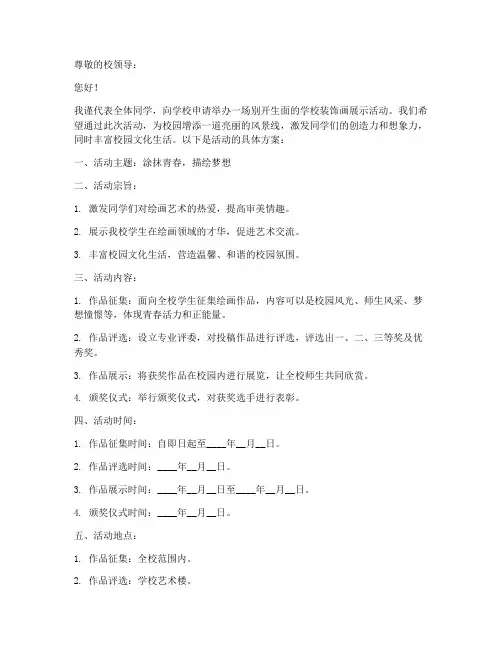 尊敬的校领导：

您好！

我谨代表全体同学，向学校申请举办一场别开生面的学校装饰画展示活动。我们希望通过此次活动，为校园增添一道亮丽的风景线，激发同学们的创造力和想象力，同时丰富校园文化生活。以下是活动的具体方案：

一、活动主题：涂抹青春，描绘梦想

二、活动宗旨：

1. 激发同学们对绘画艺术的热爱，提高审美情趣。

2. 展示我校学生在绘画领域的才华，促进艺术交流。

3. 丰富校园文化生活，营造温馨、和谐的校园氛围。

三、活动内容：

1. 作品征集：面向全校学生征集绘画作品，内容可以是校园风光、师生风采、梦想憧憬等，体现青春活力和正能量。

2. 作品评选：设立专业评委，对投稿作品进行评选，评选出一、二、三等奖及优秀奖。

3. 作品展示：将获奖作品在校园内进行展览，让全校师生共同欣赏。

4. 颁奖仪式：举行颁奖仪式，对获奖选手进行表彰。

四、活动时间：

1. 作品征集时间：自即日起至____年__月__日。

2. 作品评选时间：____年__月__日。

3. 作品展示时间：____年__月__日至____年__月__日。

4. 颁奖仪式时间：____年__月__日。

五、活动地点：

1. 作品征集：全校范围内。

2. 作品评选：学校艺术楼。